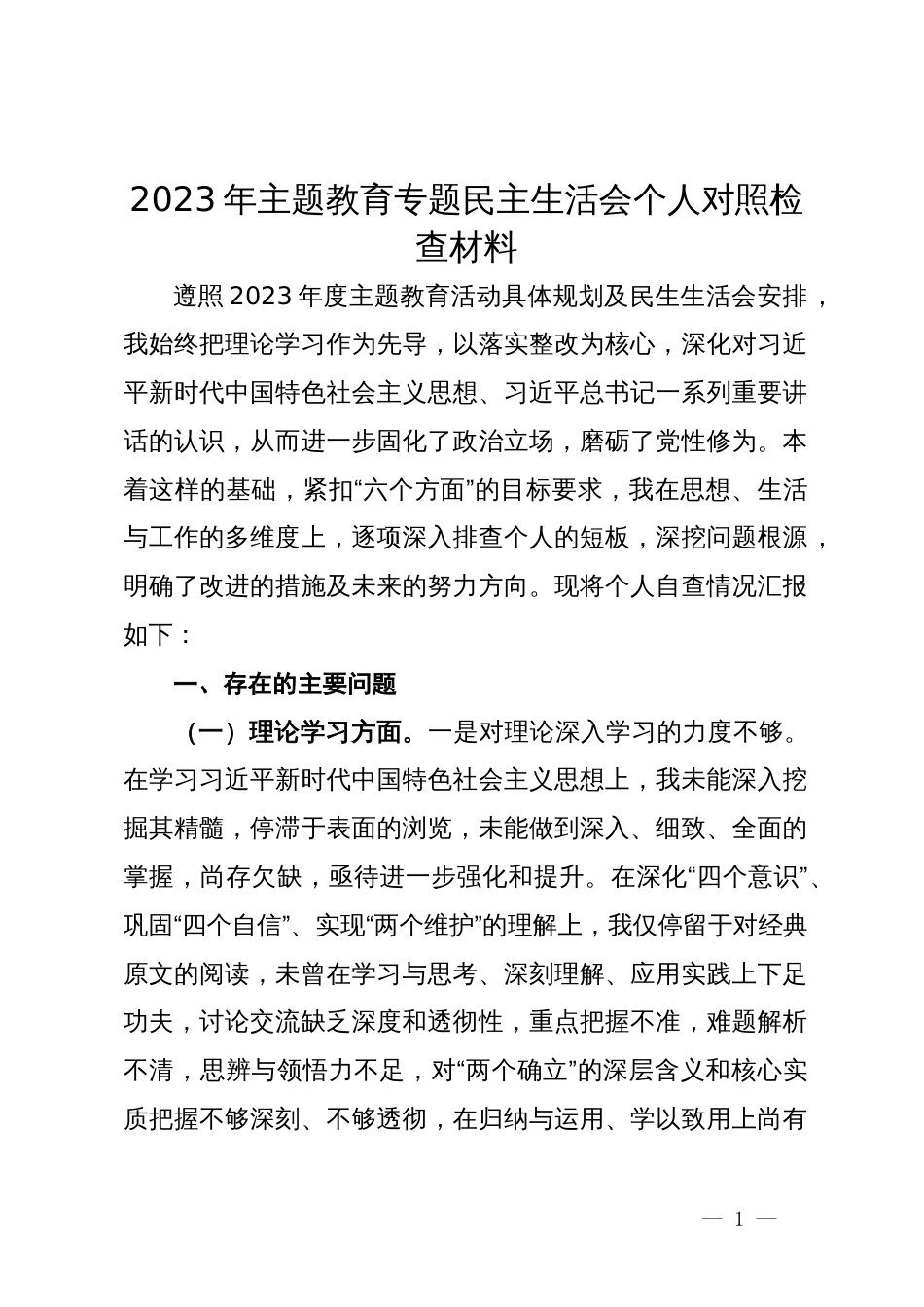 2023年主题教育专题民主生活会个人对照检查材料

遵照2023年度主题教育活动具体规划及民生生活会安排，我始终把理论学习作为先导，以落实整改为核心，深化对习近平新时代中国特色社会主义思想、习近平总书记一系列重要讲话的认识，从而进一步固化了政治立场，磨砺了党性修为。本着这样的基础，紧扣“六个方面”的目标要求，我在思想、生活与工作的多维度上，逐项深入排查个人的短板，深挖问题根源，明确了改进的措施及未来的努力方向。现将个人自查情况汇报如下：

一、存在的主要问题

（一）理论学习方面。一是对理论深入学习的力度不够。在学习习近平新时代中国特色社会主义思想上，我未能深入挖掘其精髓，停滞于表面的浏览，未能做到深入、细致、全面的掌握，尚存欠缺，亟待进一步强化和提升。在深化“四个意识”、巩固“四个自信”、实现“两个维护”的理解上，我仅停留于对经典原文的阅读，未曾在学习与思考、深刻理解、应用实践上下足功夫，讨论交流缺乏深度和透彻性，重点把握不准，难题解析不清，思辨与领悟力不足，对“两个确立”的深层含义和核心实质把握不够深刻、不够透彻，在归纳与运用、学以致用上尚有

— 1 —